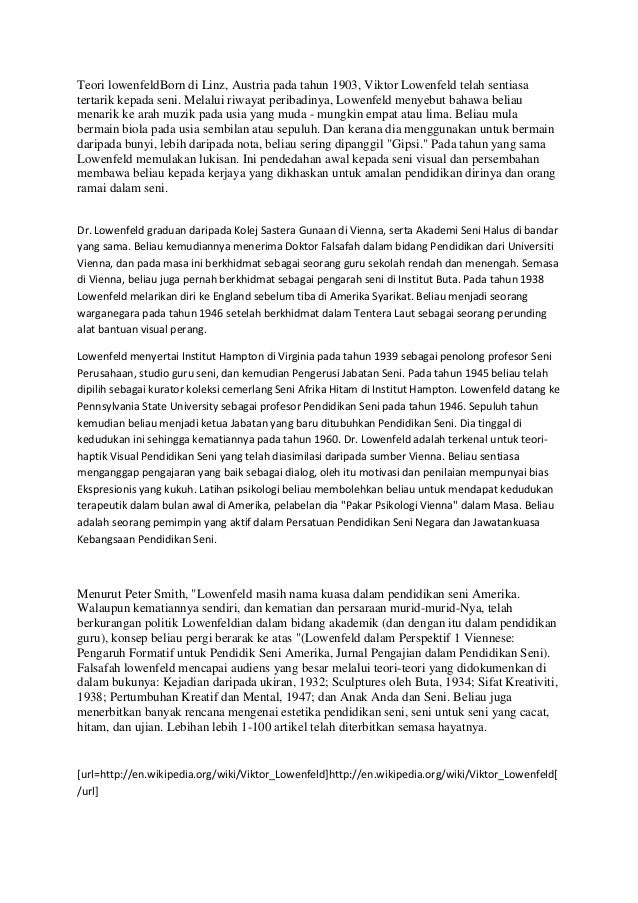 Teori lowenfeldBorn di Linz, Austria pada tahun 1903, Viktor Lowenfeld telah sentiasa tertarik kepada seni. Melalui riwayat peribadinya, Lowenfeld menyebut bahawa beliau menarik ke arah muzik pada usia yang muda - mungkin empat atau lima. Beliau mula bermain biola pada usia sembilan atau sepuluh. Dan kerana dia menggunakan untuk bermain daripada bunyi, lebih daripada nota, beliau sering dipanggil "Gipsi." Pada tahun yang sama Lowenfeld memulakan lukisan. Ini pendedahan awal kepada seni visual dan persembahan membawa beliau kepada kerjaya yang dikhaskan untuk amalan pendidikan dirinya dan orang ramai dalam seni.

Dr. Lowenfeld graduan daripada Kolej Sastera Gunaan di Vienna, serta Akademi Seni Halus di bandar yang sama. Beliau kemudiannya menerima Doktor Falsafah dalam bidang Pendidikan dari Universiti Vienna, dan pada masa ini berkhidmat sebagai seorang guru sekolah rendah dan menengah. Semasa di Vienna, beliau juga pernah berkhidmat sebagai pengarah seni di Institut Buta. Pada tahun 1938 Lowenfeld melarikan diri ke England sebelum tiba di Amerika Syarikat. Beliau menjadi seorang warganegara pada tahun 1946 setelah berkhidmat dalam Tentera Laut sebagai seorang perunding alat bantuan visual perang.

Lowenfeld menyertai Institut Hampton di Virginia pada tahun 1939 sebagai penolong profesor Seni Perusahaan, studio guru seni, dan kemudian Pengerusi Jabatan Seni. Pada tahun 1945 beliau telah dipilih sebagai kurator koleksi cemerlang Seni Afrika Hitam di Institut Hampton. Lowenfeld datang ke Pennsylvania State University sebagai profesor Pendidikan Seni pada tahun 1946. Sepuluh tahun kemudian beliau menjadi ketua Jabatan yang baru ditubuhkan Pendidikan Seni. Dia tinggal di kedudukan ini sehingga kematiannya pada tahun 1960. Dr. Lowenfeld adalah terkenal untuk teori-haptik Visual Pendidikan Seni yang telah diasimilasi daripada sumber Vienna. Beliau sentiasa menganggap pengajaran yang baik sebagai dialog, oleh itu motivasi dan penilaian mempunyai bias Ekspresionis yang kukuh. Latihan psikologi beliau membolehkan beliau untuk mendapat kedudukan terapeutik dalam bulan awal di Amerika, pelabelan dia "Pakar Psikologi Vienna" dalam Masa. Beliau adalah seorang pemimpin yang aktif dalam Persatuan Pendidikan Seni Negara dan Jawatankuasa Kebangsaan Pendidikan Seni.

Menurut Peter Smith, "Lowenfeld masih nama kuasa dalam pendidikan seni Amerika. Walaupun kematiannya sendiri, dan kematian dan persaraan murid-murid-Nya, telah berkurangan politik Lowenfeldian dalam bidang akademik (dan dengan itu dalam pendidikan guru), konsep beliau pergi berarak ke atas "(Lowenfeld dalam Perspektif 1 Viennese: Pengaruh Formatif untuk Pendidik Seni Amerika, Jurnal Pengajian dalam Pendidikan Seni). Falsafah lowenfeld mencapai audiens yang besar melalui teori-teori yang didokumenkan di dalam bukunya: Kejadian daripada ukiran, 1932; Sculptures oleh Buta, 1934; Sifat Kreativiti, 1938; Pertumbuhan Kreatif dan Mental, 1947; dan Anak Anda dan Seni. Beliau juga menerbitkan banyak rencana mengenai estetika pendidikan seni, seni untuk seni yang cacat, hitam, dan ujian. Lebihan lebih 1-100 artikel telah diterbitkan semasa hayatnya.

[url=http://en.wikipedia.org/wiki/Viktor_Lowenfeld]http://en.wikipedia.org/wiki/Viktor_Lowenfeld[/url]